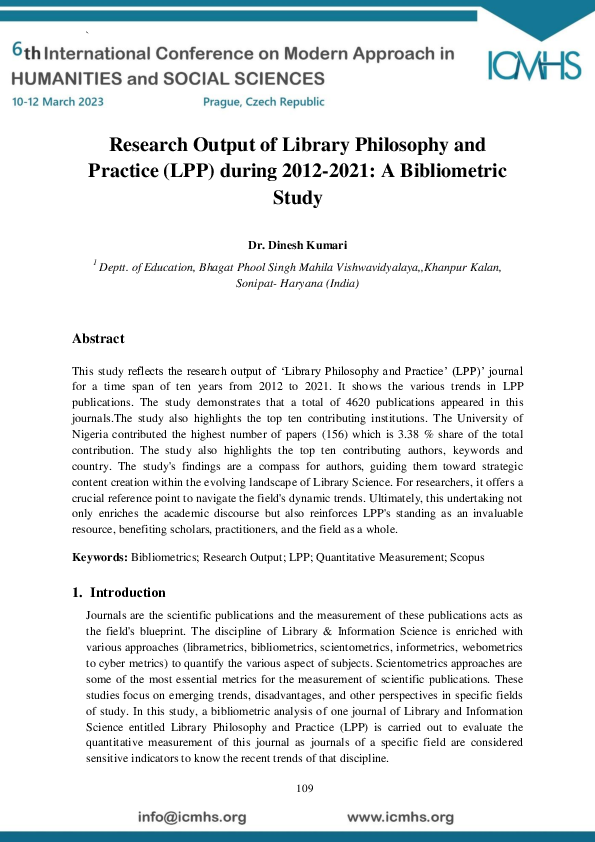 6th International Conference on Modern Approach in HUMANITIES and SOCIAL SCIENCES

10-12 March 2023 Prague, Czech Republic

ICMHS

Research Output of Library Philosophy and Practice (LPP) during 2012-2021: A Bibliometric Study

Dr. Dinesh Kumari

$^{1}$ Deptt. of Education, Bhagat Phool Singh Mahila Vishwavidyalaya,,Khanpur Kalan, Sonipat- Haryana (India)

Abstract

This study reflects the research output of 'Library Philosophy and Practice' (LPP)' journal for a time span of ten years from 2012 to 2021. It shows the various trends in LPP publications. The study demonstrates that a total of 4620 publications appeared in this journals.The study also highlights the top ten contributing institutions. The University of Nigeria contributed the highest number of papers (156) which is 3.38 % share of the total contribution. The study also highlights the top ten contributing authors, keywords and country. The study's findings are a compass for authors, guiding them toward strategic content creation within the evolving landscape of Library Science. For researchers, it offers a crucial reference point to navigate the field's dynamic trends. Ultimately, this undertaking not only enriches the academic discourse but also reinforces LPP's standing as an invaluable resource, benefiting scholars, practitioners, and the field as a whole.

Keywords: Bibliometrics; Research Output; LPP; Quantitative Measurement; Scopus

1. Introduction

Journals are the scientific publications and the measurement of these publications acts as the field's blueprint. The discipline of Library & Information Science is enriched with various approaches (librametrics, bibliometrics, scientometrics, informetrics, webometrics to cyber metrics) to quantify the various aspect of subjects. Scientometrics approaches are some of the most essential metrics for the measurement of scientific publications. These studies focus on emerging trends, disadvantages, and other perspectives in specific fields of study. In this study, a bibliometric analysis of one journal of Library and Information Science entitled Library Philosophy and Practice (LPP) is carried out to evaluate the quantitative measurement of this journal as journals of a specific field are considered sensitive indicators to know the recent trends of that discipline.

109

info@icmhs.org www.icmhs.org